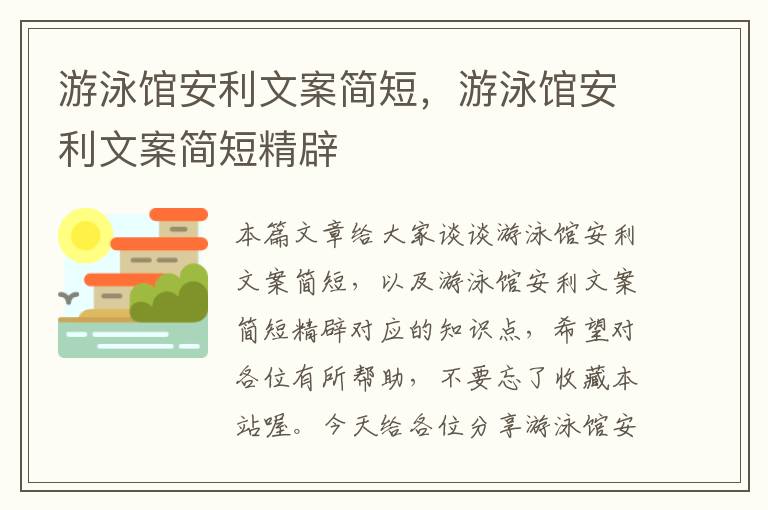 游泳馆安利文案简短，游泳馆安利文案简短精辟

本篇文章给大家谈谈游泳馆安利文案简短，以及游泳馆安利文案简短精辟对应的知识点，希望对各位有所帮助，不要忘了收藏本站喔。今天给各位分享游泳馆安